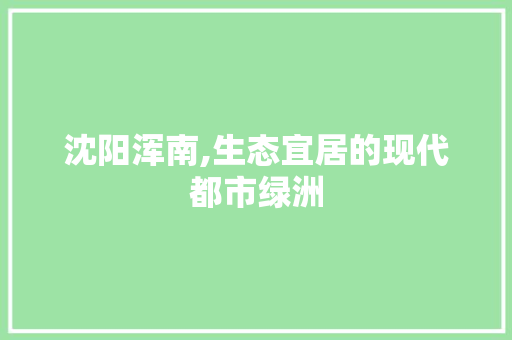 沈阳浑南,生态宜居的现代都市绿洲